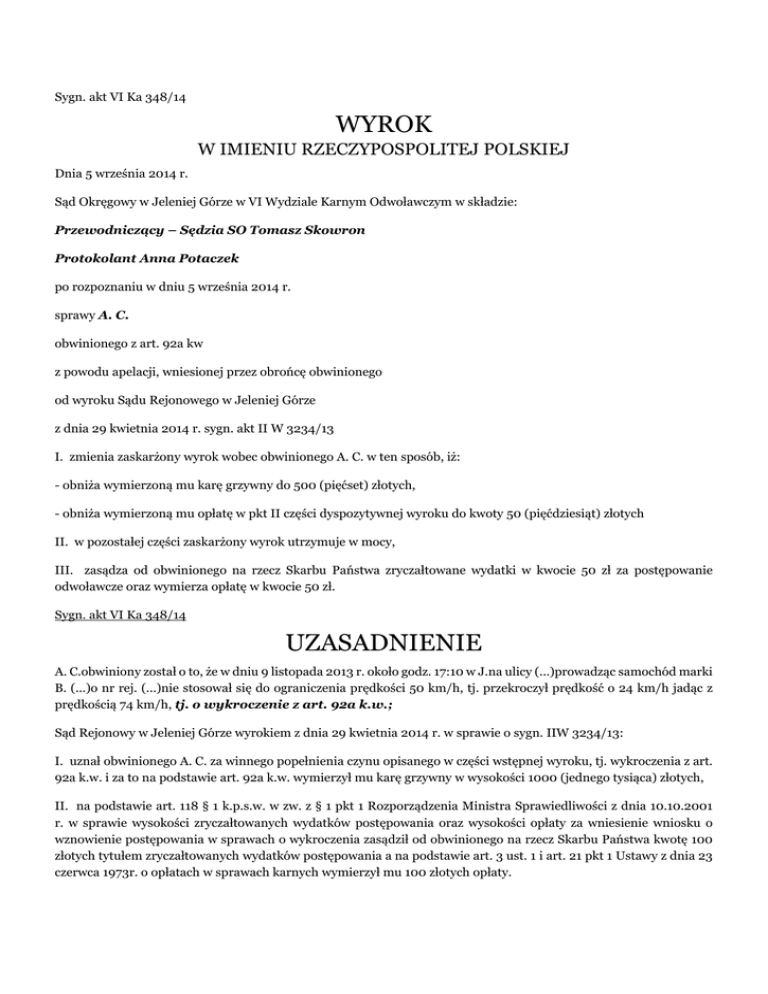 Sygn. akt VI Ka 348/14

WYROK

W IMIENIU RZECZYPOSPOLITEJ POLSKIEJ

Dnia 5 września 2014 r.

Sąd Okręgowy w Jeleniej Górze w VI Wydziale Karnym Odwoławczym w składzie:

Przewodniczący – Sędzia SO Tomasz Skowron

Protokolant Anna Potaczek

po rozpoznaniu w dniu 5 września 2014 r.

sprawy A. C.

obwinionego z art. 92a kw

z powodu apelacji, wniesionej przez obrońcę obwinionego

od wyroku Sądu Rejonowego w Jeleniej Górze

z dnia 29 kwietnia 2014 r. sygn. akt II W 3234/13

I. zmienia zaskarżony wyrok wobec obwinionego A. C. w ten sposób, iż:

- obniża wymierzoną mu karę grzywny do 500 (pięćset) złotych,

- obniża wymierzoną mu opłatę w pkt II części dyspozytywnej wyroku do kwoty 50 (pięćdziesiąt) złotych

II. w pozostałej części zaskarżony wyrok utrzymuje w mocy,

III. zasądza od obwinionego na rzecz Skarbu Państwa zryczałtowane wydatki w kwocie 50 zł za postępowanie odwoławcze oraz wymierza opłatę w kwocie 50 zł.

Sygn. akt VI Ka 348/14

UZASADNIENIE

A. C.obwiniony został o to, że w dniu 9 listopada 2013 r. około godz. 17:10 w J.na ulicy (...)prowadząc samochód marki B. (...)o nr rej. (...)nie stosował się do ograniczenia prędkości 50 km/h, tj. przekroczył prędkość o 24 km/h jadąc z prędkością 74 km/h, tj. o wykroczenie z art. 92a k.w.;

Sąd Rejonowy w Jeleniej Górze wyrokiem z dnia 29 kwietnia 2014 r. w sprawie o sygn. IIW 3234/13:

I. uznał obwinionego A. C. za winnego popełnienia czynu opisanego w części wstępnej wyroku, tj. wykroczenia z art. 92a k.w. i za to na podstawie art. 92a k.w. wymierzył mu karę grzywny w wysokości 1000 (jednego tysiąca) złotych,

II. na podstawie art. 118 § 1 k.p.s.w. w zw. z § 1 pkt 1 Rozporządzenia Ministra Sprawiedliwości z dnia 10.10.2001 r. w sprawie wysokości zryczałtowanych wydatków postępowania oraz wysokości opłaty za wniesienie wniosku o wznowienie postępowania w sprawach o wykroczenia zasądził od obwinionego na rzecz Skarbu Państwa kwotę 100 złotych tytułem zryczałtowanych wydatków postępowania a na podstawie art. 3 ust. 1 i art. 21 pkt 1 Ustawy z dnia 23 czerwca 1973r. o opłatach w sprawach karnych wymierzył mu 100 złotych opłaty.